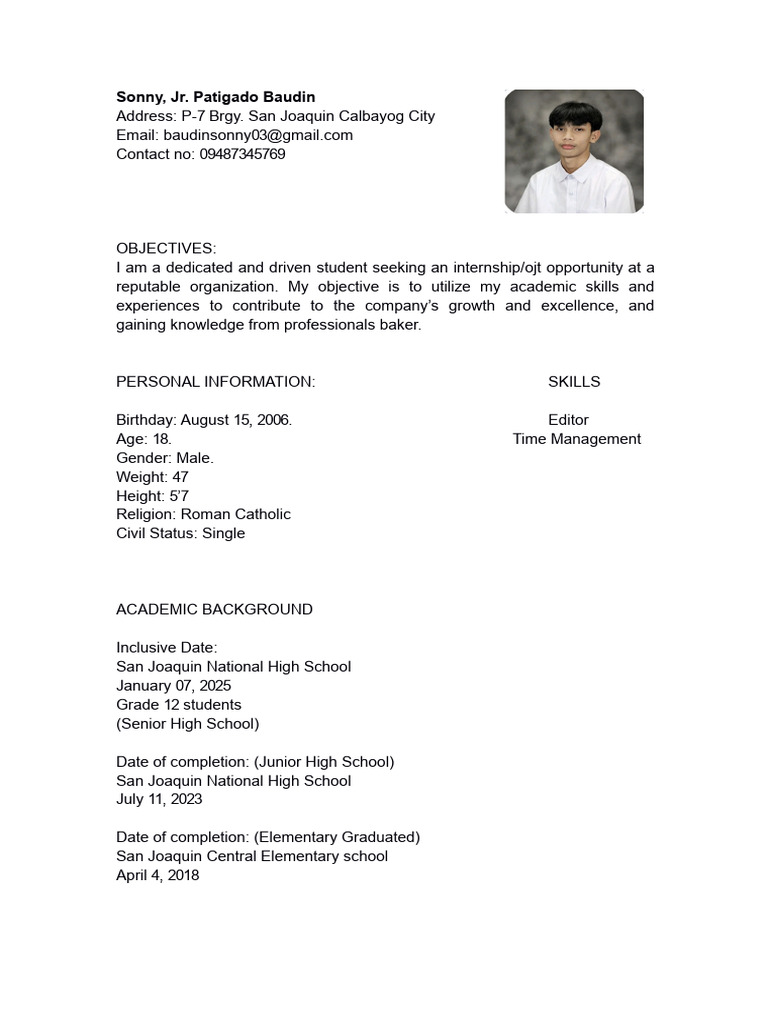 Sonny, Jr. Patigado Baudin
Address: P-7 Brgy. San Joaquin Calbayog City
Email: baudinsonny03@gmail.com
Contact no: 09487345769

OBJECTIVES:
I am a dedicated and driven student seeking an internship/ojt opportunity at a reputable organization. My objective is to utilize my academic skills and experiences to contribute to the company's growth and excellence, and gaining knowledge from professionals baker.

PERSONAL INFORMATION:

Birthday: August 15, 2006.
Age: 18.
Gender: Male.
Weight: 47
Height: 5'7
Religion: Roman Catholic
Civil Status: Single

SKILLS

Editor
Time Management

ACADEMIC BACKGROUND

Inclusive Date:
San Joaquin National High School
January 07, 2025
Grade 12 students
(Senior High School)

Date of completion: (Junior High School)
San Joaquin National High School
July 11, 2023

Date of completion: (Elementary Graduated)
San Joaquin Central Elementary school
April 4, 2018